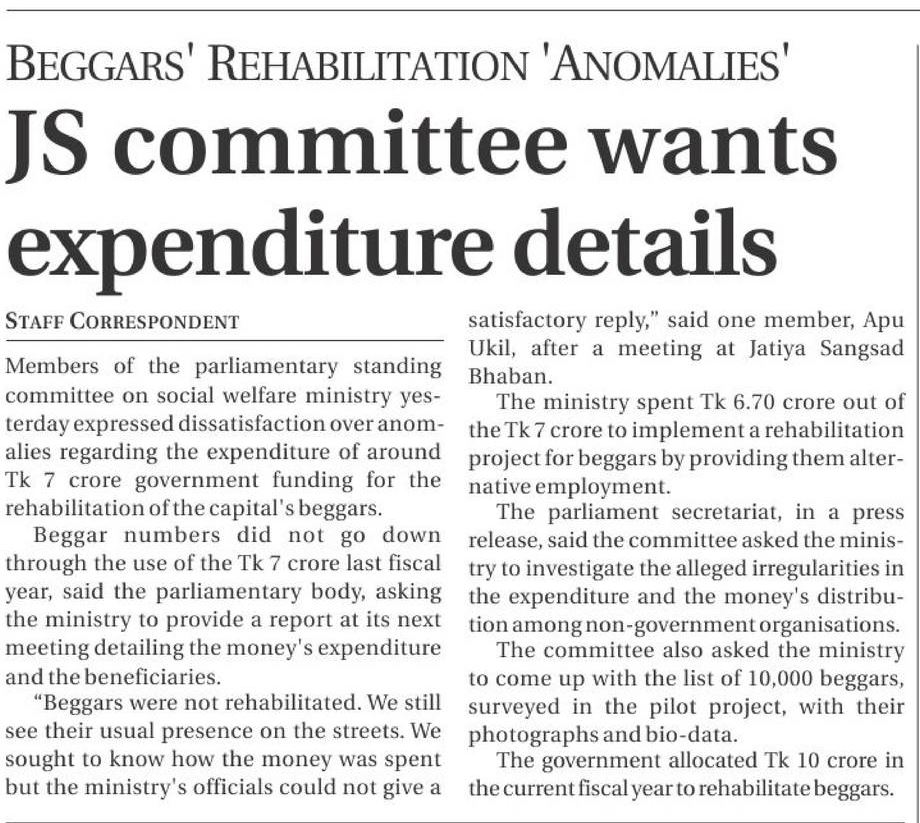 BEGGARS' REHABILITATION 'ANOMALIES'

JS committee wants expenditure details

STAFF CORRESPONDENT

Members of the parliamentary standing committee on social welfare ministry yesterday expressed dissatisfaction over anomalies regarding the expenditure of around Tk 7 crore government funding for the rehabilitation of the capital's beggars.

Beggar numbers did not go down through the use of the Tk 7 crore last fiscal year, said the parliamentary body, asking the ministry to provide a report at its next meeting detailing the money's expenditure and the beneficiaries.

"Beggars were not rehabilitated. We still see their usual presence on the streets. We sought to know how the money was spent but the ministry's officials could not give a satisfactory reply," said one member, Apu Ukil, after a meeting at Jatiya Sangsad Bhaban.

The ministry spent Tk 6.70 crore out of the Tk 7 crore to implement a rehabilitation project for beggars by providing them alternative employment.

The parliament secretariat, in a press release, said the committee asked the ministry to investigate the alleged irregularities in the expenditure and the money's distribution among non-government organisations.

The committee also asked the ministry to come up with the list of 10,000 beggars, surveyed in the pilot project, with their photographs and bio-data.

The government allocated Tk 10 crore in the current fiscal year to rehabilitate beggars.